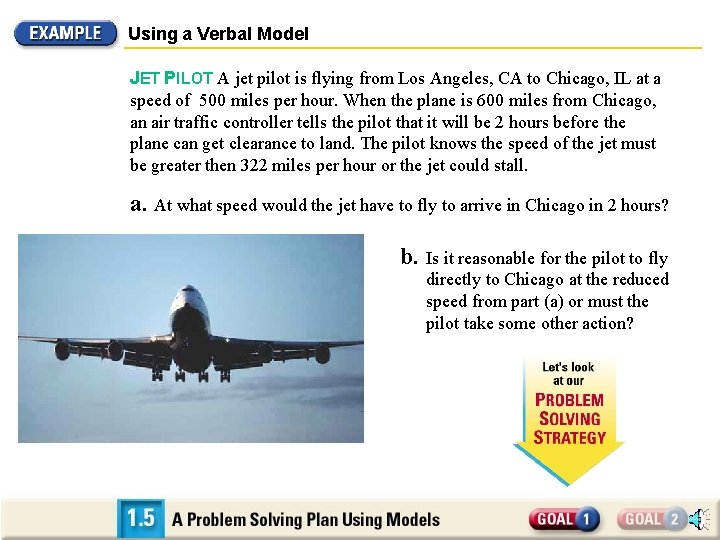 EXAMPLE Using a Verbal Model

JET PILOT A jet pilot is flying from Los Angeles, CA to Chicago, IL at a speed of 500 miles per hour. When the plane is 600 miles from Chicago, an air traffic controller tells the pilot that it will be 2 hours before the plane can get clearance to land. The pilot knows the speed of the jet must be greater then 322 miles per hour or the jet could stall.

a. At what speed would the jet have to fly to arrive in Chicago in 2 hours?

b. Is it reasonable for the pilot to fly directly to Chicago at the reduced speed from part (a) or must the pilot take some other action?

Let's look at our PROBLEM SOLVING STRATEGY

1.5 A Problem Solving Plan Using Models

GOAL 1

GOAL 2